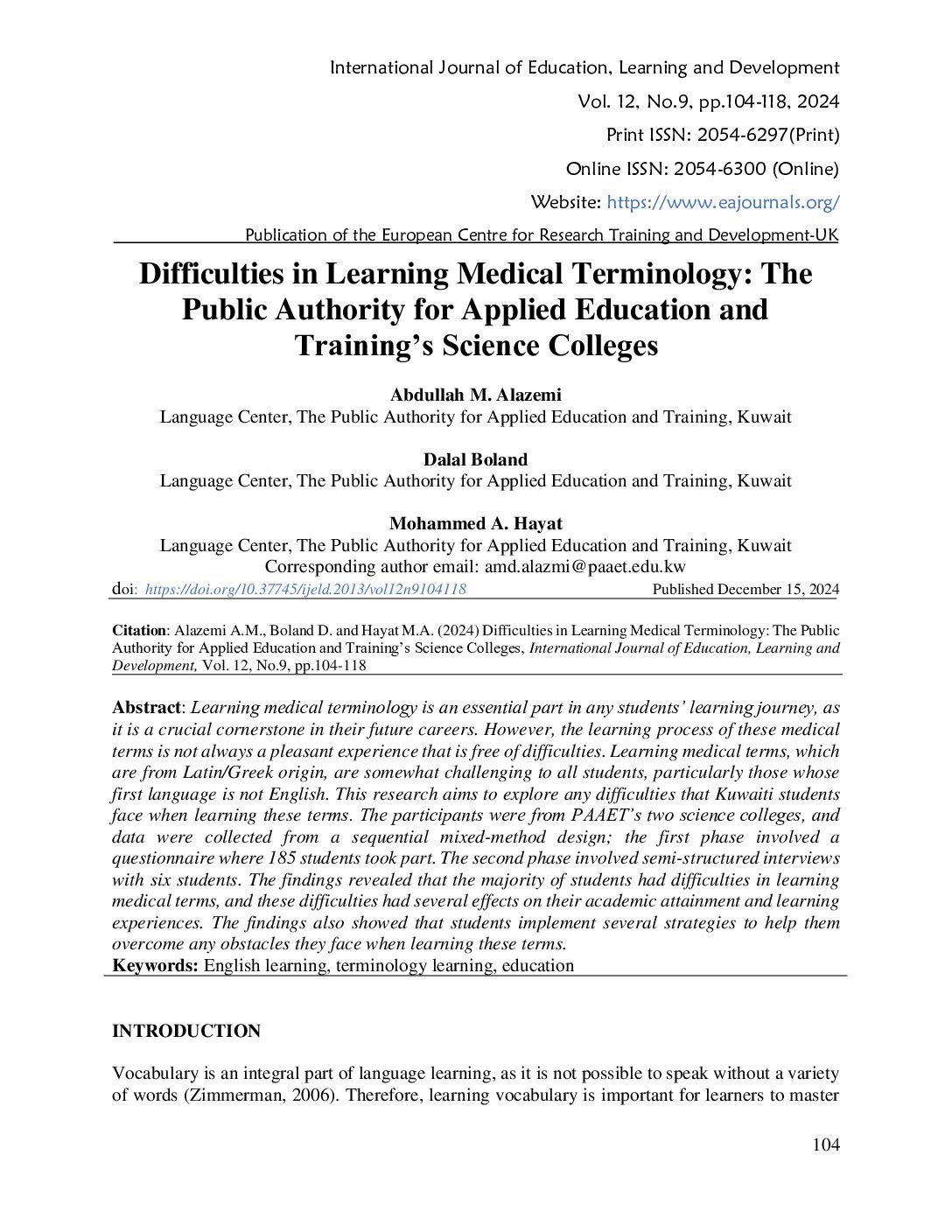 International Journal of Education, Learning and Development
Vol. 12, No.9, pp.104-118, 2024
Print ISSN: 2054-6297(Print)
Online ISSN: 2054-6300 (Online)
Website: https://www.eajournals.org/
Publication of the European Centre for Research Training and Development-UK

Difficulties in Learning Medical Terminology: The Public Authority for Applied Education and Training's Science Colleges

Abdullah M. Alazemi
Language Center, The Public Authority for Applied Education and Training, Kuwait

Dalal Boland
Language Center, The Public Authority for Applied Education and Training, Kuwait

Mohammed A. Hayat
Language Center, The Public Authority for Applied Education and Training, Kuwait
Corresponding author email: amd.alazmi@paaet.edu.kw

doi: https://doi.org/10.37745/ijeld.2013/vol12n9104118 Published December 15, 2024

Citation: Alazemi A.M., Boland D. and Hayat M.A. (2024) Difficulties in Learning Medical Terminology: The Public Authority for Applied Education and Training's Science Colleges, International Journal of Education, Learning and Development, Vol. 12, No.9, pp.104-118

Abstract: Learning medical terminology is an essential part in any students' learning journey, as it is a crucial cornerstone in their future careers. However, the learning process of these medical terms is not always a pleasant experience that is free of difficulties. Learning medical terms, which are from Latin/Greek origin, are somewhat challenging to all students, particularly those whose first language is not English. This research aims to explore any difficulties that Kuwaiti students face when learning these terms. The participants were from PAAET's two science colleges, and data were collected from a sequential mixed-method design; the first phase involved a questionnaire where 185 students took part. The second phase involved semi-structured interviews with six students. The findings revealed that the majority of students had difficulties in learning medical terms, and these difficulties had several effects on their academic attainment and learning experiences. The findings also showed that students implement several strategies to help them overcome any obstacles they face when learning these terms.
Keywords: English learning, terminology learning, education

INTRODUCTION

Vocabulary is an integral part of language learning, as it is not possible to speak without a variety of words (Zimmerman, 2006). Therefore, learning vocabulary is important for learners to master

104